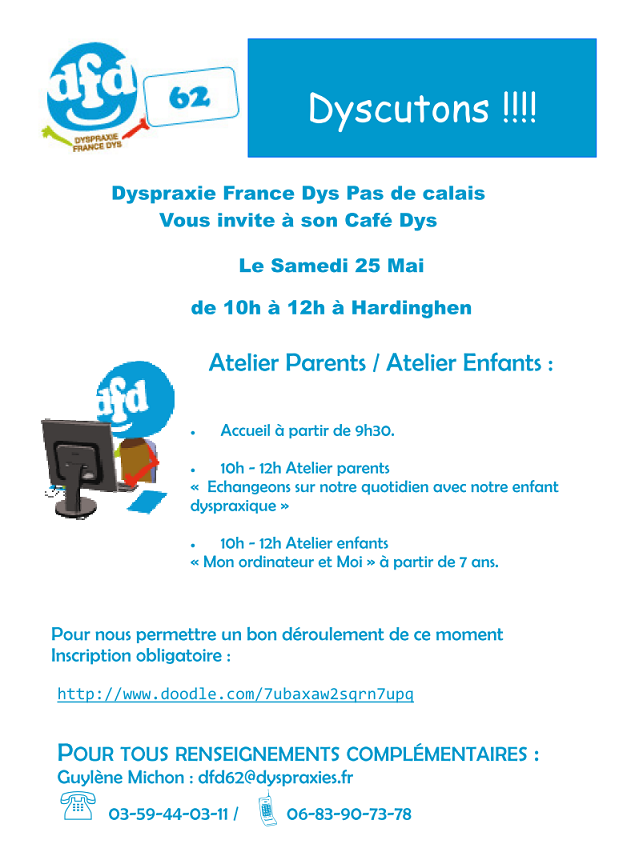 dfd
DYSPRAXIE FRANCE DYS
62

Dyscutons !!!!

Dyspraxie France Dys Pas de calais
Vous invite à son Café Dys

Le Samedi 25 Mai

de 10h à 12h à Hardinghen

Atelier Parents / Atelier Enfants :

dfd

• Accueil à partir de 9h30.

• 10h - 12h Atelier parents
« Echangeons sur notre quotidien avec notre enfant dyspraxique »

• 10h - 12h Atelier enfants
« Mon ordinateur et Moi » à partir de 7 ans.

Pour nous permettre un bon déroulement de ce moment
Inscription obligatoire :

http://www.doodle.com/7ubaxaw2sqrn7upq

POUR TOUS RENSEIGNEMENTS COMPLÉMENTAIRES :
Guylène Michon : dfd62@dyspraxies.fr

03-59-44-03-11 / 06-83-90-73-78